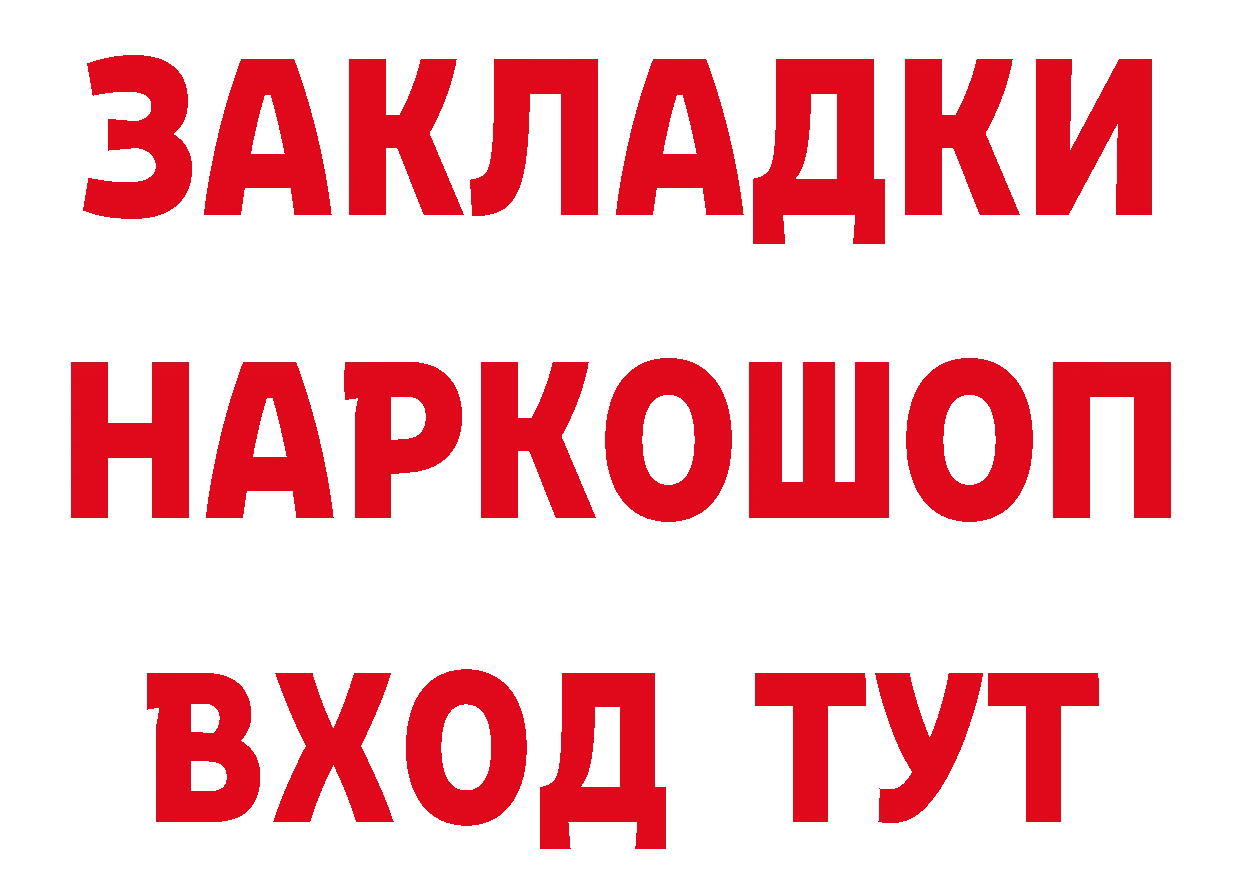 ЗАКЛАДКИ
НАРКОШОП
ВХОД ТУТ